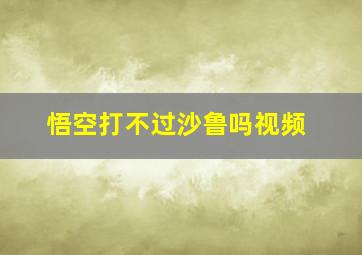 悟空打不过沙鲁吗视频